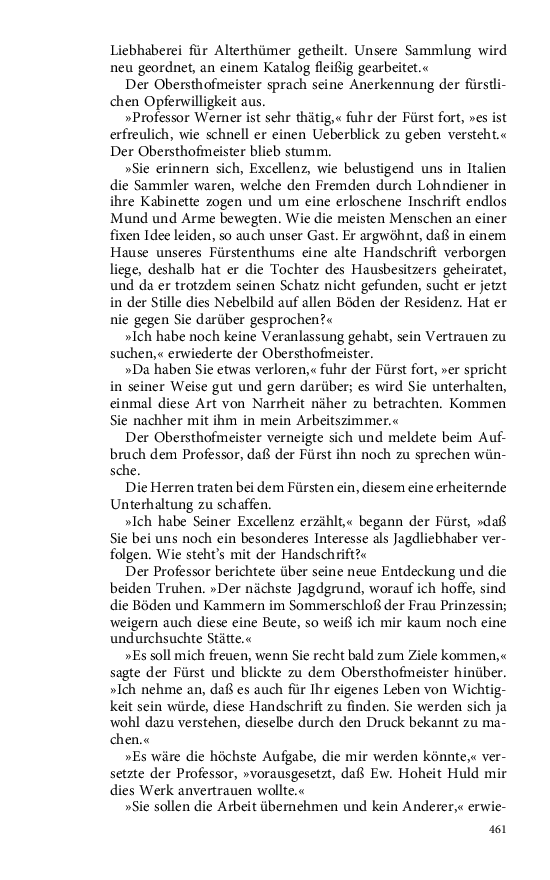 Liebhaberei für Alterthümer getheilt. Unsere Sammlung wird neu geordnet, an einem Katalog fleißig gearbeitet.«

Der Obersthofmeister sprach seine Anerkennung der fürstlichen Opferwilligkeit aus.

»Professor Werner ist sehr thätig,« fuhr der Fürst fort, »es ist erfreulich, wie schnell er einen Ueberblick zu geben versteht.« Der Obersthofmeister blieb stumm.

»Sie erinnern sich, Excellenz, wie belustigend uns in Italien die Sammler waren, welche den Fremden durch Lohndiener in ihre Kabinette zogen und um eine erloschene Inschrift endlos Mund und Arme bewegten. Wie die meisten Menschen an einer fixen Idee leiden, so auch unser Gast. Er argwöhnt, daß in einem Hause unseres Fürstenthums eine alte Handschrift verborgen liege, deshalb hat er die Tochter des Hausbesitzers geheiratet, und da er trotzdem seinen Schatz nicht gefunden, sucht er jetzt in der Stille dies Nebelbild auf allen Böden der Residenz. Hat er nie gegen Sie darüber gesprochen?«

»Ich habe noch keine Veranlassung gehabt, sein Vertrauen zu suchen,« erwiederte der Obersthofmeister.

»Da haben Sie etwas verloren,« fuhr der Fürst fort, »er spricht in seiner Weise gut und gern darüber; es wird Sie unterhalten, einmal diese Art von Narrheit näher zu betrachten. Kommen Sie nachher mit ihm in mein Arbeitszimmer.«

Der Obersthofmeister verneigte sich und meldete beim Aufbruch dem Professor, daß der Fürst ihn noch zu sprechen wünsche.

Die Herren traten bei dem Fürsten ein, diesem eine erheiternde Unterhaltung zu schaffen.

»Ich habe Seiner Excellenz erzählt,« begann der Fürst, »daß Sie bei uns noch ein besonderes Interesse als Jagdliebhaber verfolgen. Wie steht's mit der Handschrift?«

Der Professor berichtete über seine neue Entdeckung und die beiden Truhen. »Der nächste Jagdgrund, worauf ich hoffe, sind die Böden und Kammern im Sommerschloß der Frau Prinzessin; weigern auch diese eine Beute, so weiß ich mir kaum noch eine undurchsuchte Stätte.«

»Es soll mich freuen, wenn Sie recht bald zum Ziele kommen,« sagte der Fürst und blickte zu dem Obersthofmeister hinüber. »Ich nehme an, daß es auch für Ihr eigenes Leben von Wichtigkeit sein würde, diese Handschrift zu finden. Sie werden sich ja wohl dazu verstehen, dieselbe durch den Druck bekannt zu machen.«

»Es wäre die höchste Aufgabe, die mir werden könnte,« versetzte der Professor, »vorausgesetzt, daß Ew. Hoheit Huld mir dies Werk anvertrauen wollte.«

»Sie sollen die Arbeit übernehmen und kein Anderer,« erwie-

461